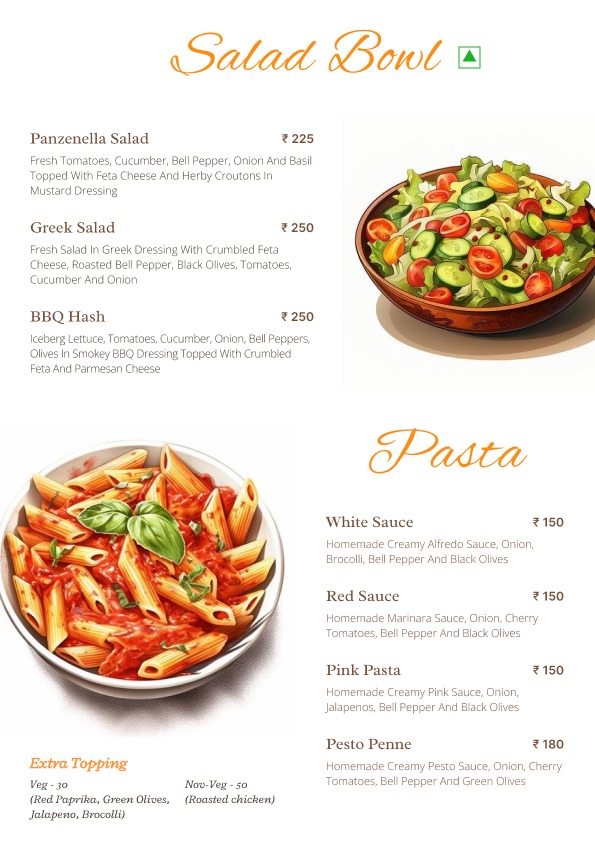 Salad Bowl

Panzenella Salad ₹ 225
Fresh Tomatoes, Cucumber, Bell Pepper, Onion And Basil Topped With Feta Cheese And Herby Croutons In Mustard Dressing

Greek Salad ₹ 250
Fresh Salad In Greek Dressing With Crumbled Feta Cheese, Roasted Bell Pepper, Black Olives, Tomatoes, Cucumber And Onion

BBQ Hash ₹ 250
Iceberg Lettuce, Tomatoes, Cucumber, Onion, Bell Peppers, Olives In Smokey BBQ Dressing Topped With Crumbled Feta And Parmesan Cheese

Pasta

White Sauce ₹ 150
Homemade Creamy Alfredo Sauce, Onion, Brocolli, Bell Pepper And Black Olives

Red Sauce ₹ 150
Homemade Marinara Sauce, Onion, Cherry Tomatoes, Bell Pepper And Black Olives

Pink Pasta ₹ 150
Homemade Creamy Pink Sauce, Onion, Jalapenos, Bell Pepper And Black Olives

Pesto Penne ₹ 180
Homemade Creamy Pesto Sauce, Onion, Cherry Tomatoes, Bell Pepper And Green Olives

Extra Topping

Veg - 30
(Red Paprika, Green Olives, Jalapeno, Brocolli)

Nov-Veg - 50
(Roasted chicken)